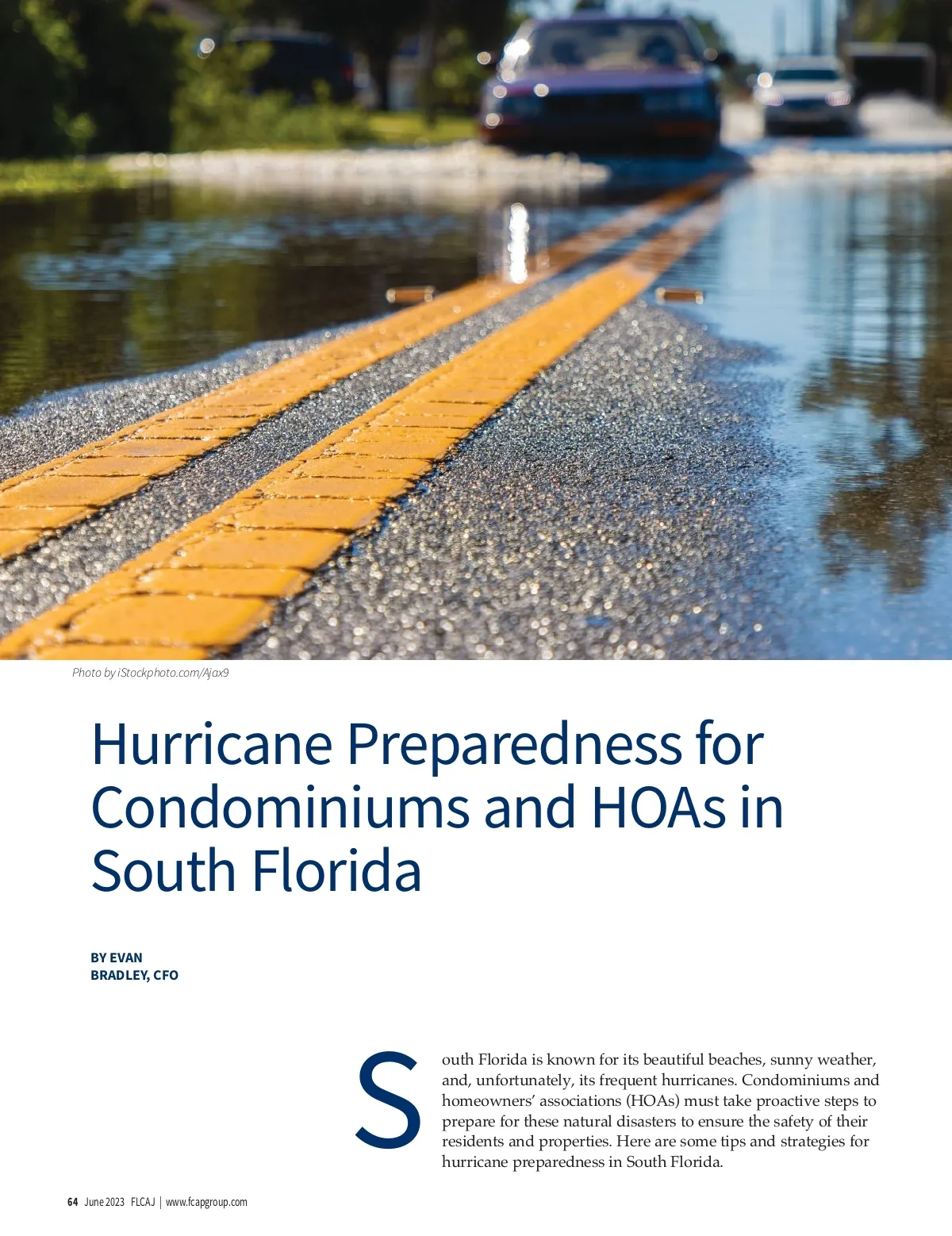 Photo by iStockphoto.com/Ajax9

Hurricane Preparedness for Condominiums and HOAs in South Florida

BY EVAN BRADLEY, CFO

South Florida is known for its beautiful beaches, sunny weather, and, unfortunately, its frequent hurricanes. Condominiums and homeowners' associations (HOAs) must take proactive steps to prepare for these natural disasters to ensure the safety of their residents and properties. Here are some tips and strategies for hurricane preparedness in South Florida.

64 June 2023 FLCAJ | www.fcapgroup.com